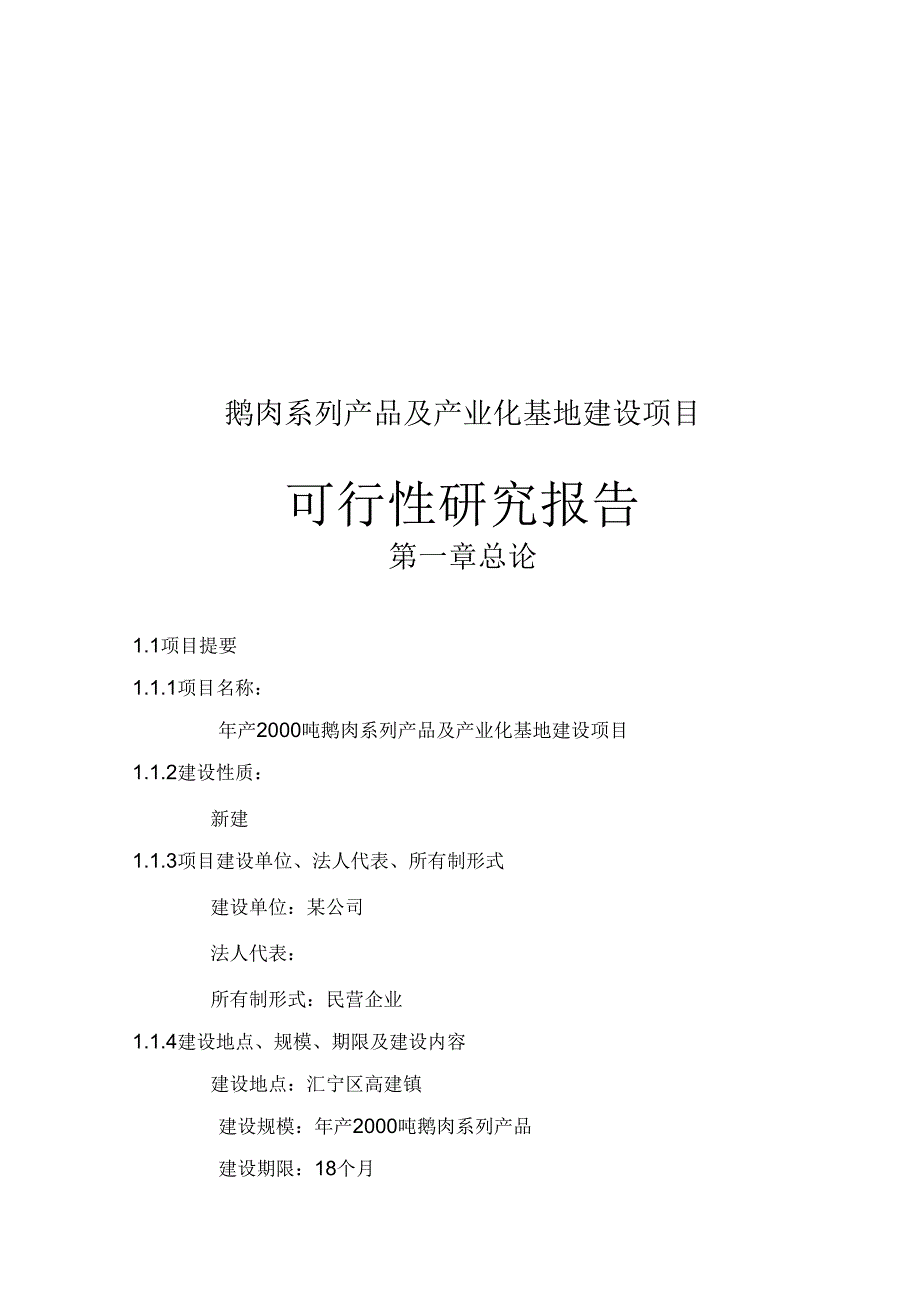 鹅肉系列产品及产业化基地建设项目

可行性研究报告

第一章总论

1.1项目提要

1.1.1项目名称：

年产2000吨鹅肉系列产品及产业化基地建设项目

1.1.2建设性质：

新建

1.1.3项目建设单位、法人代表、所有制形式

建设单位：某公司

法人代表：

所有制形式：民营企业

1.1.4建设地点、规模、期限及建设内容

建设地点：汇宁区高建镇

建设规模：年产2000吨鹅肉系列产品

建设期限：18个月